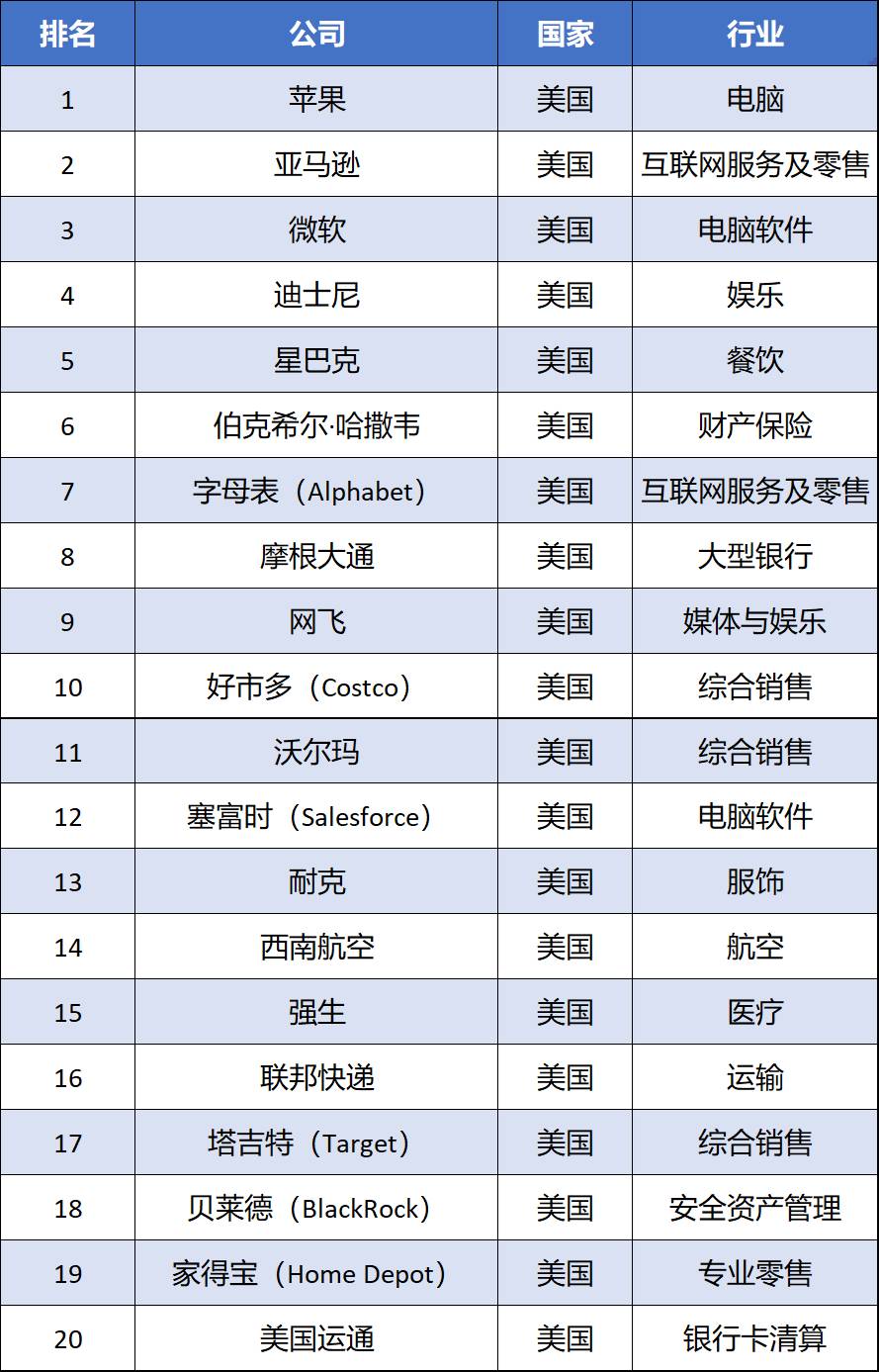 | 排名 | 公司 | 国家 | 行业 |
|---|---|---|---|
| 1 | 苹果 | 美国 | 电脑 |
| 2 | 亚马逊 | 美国 | 互联网服务及零售 |
| 3 | 微软 | 美国 | 电脑软件 |
| 4 | 迪士尼 | 美国 | 娱乐 |
| 5 | 星巴克 | 美国 | 餐饮 |
| 6 | 伯克希尔·哈撒韦 | 美国 | 财产保险 |
| 7 | 字母表（Alphabet） | 美国 | 互联网服务及零售 |
| 8 | 摩根大通 | 美国 | 大型银行 |
| 9 | 网飞 | 美国 | 媒体与娱乐 |
| 10 | 好市多（Costco） | 美国 | 综合销售 |
| 11 | 沃尔玛 | 美国 | 综合销售 |
| 12 | 塞富时（Salesforce） | 美国 | 电脑软件 |
| 13 | 耐克 | 美国 | 服饰 |
| 14 | 西南航空 | 美国 | 航空 |
| 15 | 强生 | 美国 | 医疗 |
| 16 | 联邦快递 | 美国 | 运输 |
| 17 | 塔吉特（Target） | 美国 | 综合销售 |
| 18 | 贝莱德（BlackRock） | 美国 | 安全资产管理 |
| 19 | 家得宝（Home Depot） | 美国 | 专业零售 |
| 20 | 美国运通 | 美国 | 银行卡清算 |